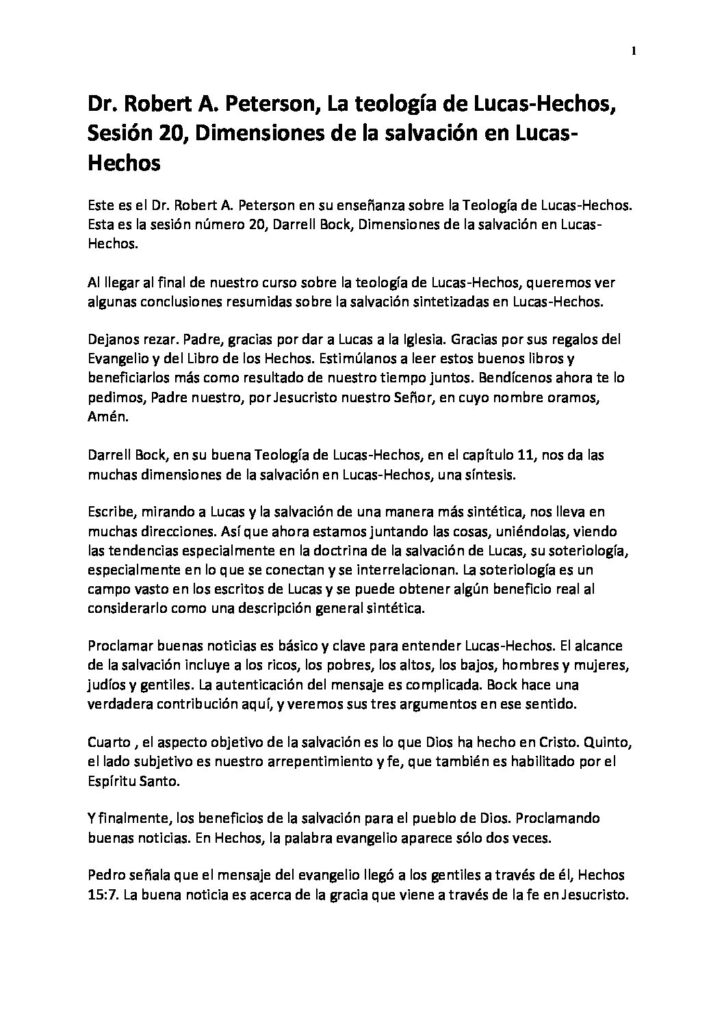 1

Dr. Robert A. Peterson, La teología de Lucas-Hechos, Sesión 20, Dimensiones de la salvación en Lucas-Hechos

Este es el Dr. Robert A. Peterson en su enseñanza sobre la Teología de Lucas-Hechos. Esta es la sesión número 20, Darrell Bock, Dimensiones de la salvación en Lucas-Hechos.

Al llegar al final de nuestro curso sobre la teología de Lucas-Hechos, queremos ver algunas conclusiones resumidas sobre la salvación sintetizadas en Lucas-Hechos.

Dejanos rezar. Padre, gracias por dar a Lucas a la Iglesia. Gracias por sus regalos del Evangelio y del Libro de los Hechos. Estimúlanos a leer estos buenos libros y beneficiarlos más como resultado de nuestro tiempo juntos. Bendícenos ahora te lo pedimos, Padre nuestro, por Jesucristo nuestro Señor, en cuyo nombre oramos, Amén.

Darrell Bock, en su buena Teología de Lucas-Hechos, en el capítulo 11, nos da las muchas dimensiones de la salvación en Lucas-Hechos, una síntesis.

Escribe, mirando a Lucas y la salvación de una manera más sintética, nos lleva en muchas direcciones. Así que ahora estamos juntando las cosas, uniéndolas, viendo las tendencias especialmente en la doctrina de la salvación de Lucas, su soteriología, especialmente en lo que se conectan y se interrelacionan. La soteriología es un campo vasto en los escritos de Lucas y se puede obtener algún beneficio real al considerarlo como una descripción general sintética.

Proclamar buenas noticias es básico y clave para entender Lucas-Hechos. El alcance de la salvación incluye a los ricos, los pobres, los altos, los bajos, hombres y mujeres, judíos y gentiles. La autenticación del mensaje es complicada. Bock hace una verdadera contribución aquí, y veremos sus tres argumentos en ese sentido.

Cuarto , el aspecto objetivo de la salvación es lo que Dios ha hecho en Cristo. Quinto, el lado subjetivo es nuestro arrepentimiento y fe, que también es habilitado por el Espíritu Santo.

Y finalmente, los beneficios de la salvación para el pueblo de Dios. Proclamando buenas noticias. En Hechos, la palabra evangelio aparece sólo dos veces.

Pedro señala que el mensaje del evangelio llegó a los gentiles a través de él, Hechos 15:7. La buena noticia es acerca de la gracia que viene a través de la fe en Jesucristo.